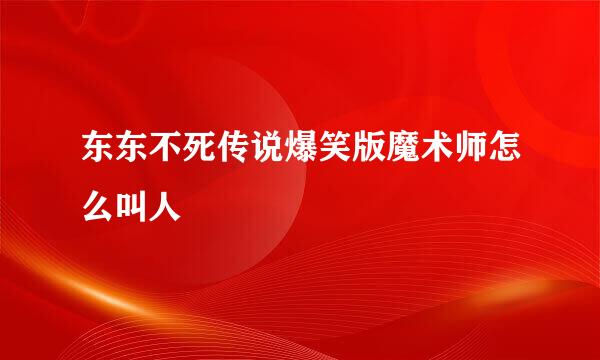 东东不死传说爆笑版魔术师怎么叫人